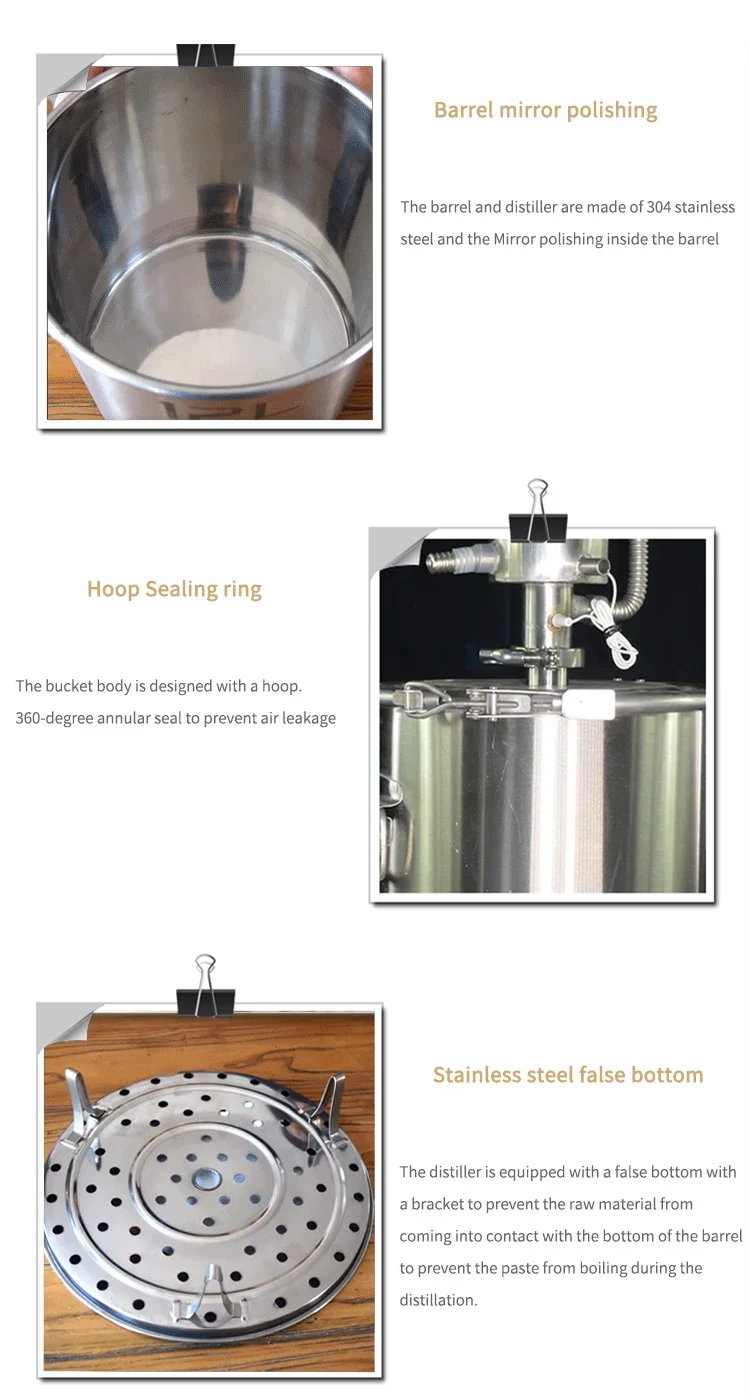 Barrel mirror polishing

The barrel and distiller are made of 304 stainless steel and the Mirror polishing inside the barrel

Hoop Sealing ring

The bucket body is designed with a hoop.
360-degree annular seal to prevent air leakage

Stainless steel false bottom

The distiller is equipped with a false bottom with a bracket to prevent the raw material from coming into contact with the bottom of the barrel to prevent the paste from boiling during the distillation.